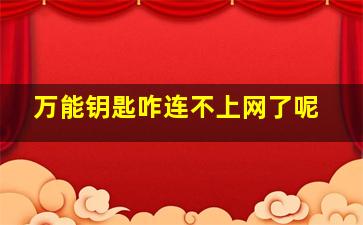 万能钥匙咋连不上网了呢